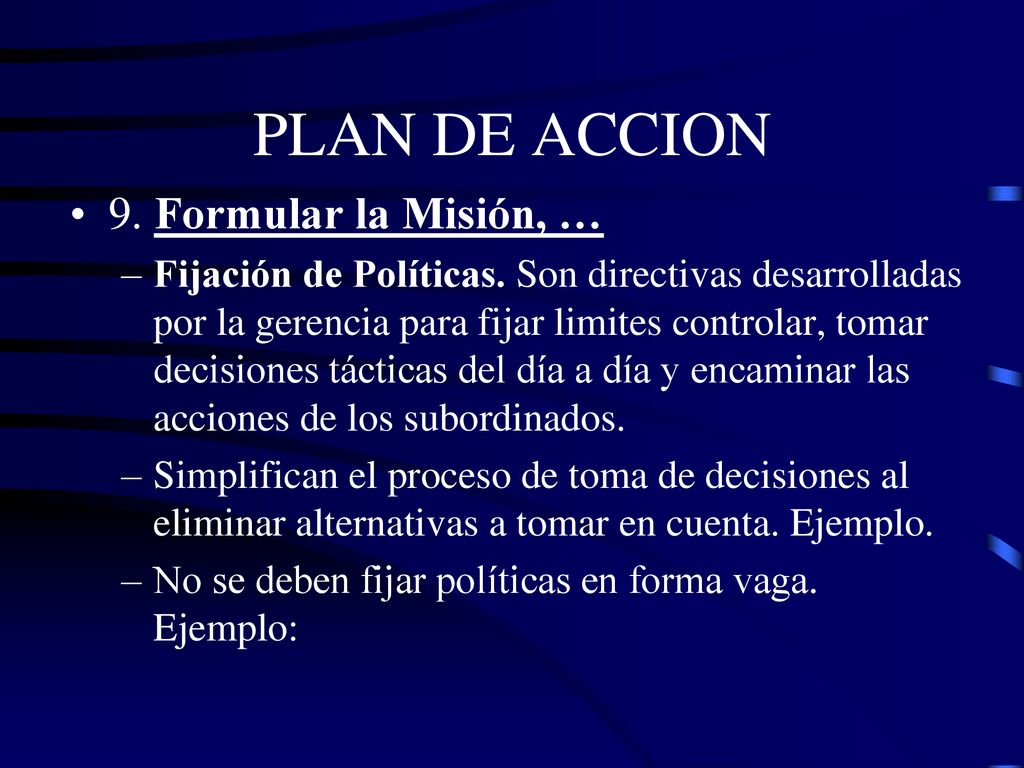 PLAN DE ACCION

• 9. Formular la Misión, …

– Fijación de Políticas. Son directivas desarrolladas por la gerencia para fijar limites controlar, tomar decisiones tácticas del día a día y encaminar las acciones de los subordinados.

– Simplifican el proceso de toma de decisiones al eliminar alternativas a tomar en cuenta. Ejemplo.

– No se deben fijar políticas en forma vaga. Ejemplo: